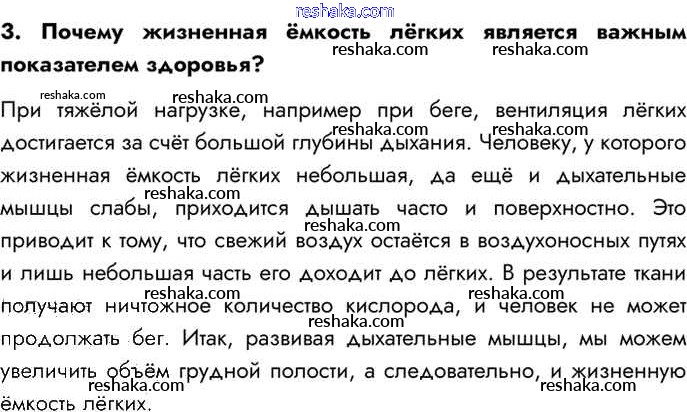 3. Почему жизненная ёмкость лёгких является важным показателем здоровья?

При тяжёлой нагрузке, например при беге, вентиляция лёгких достигается за счёт большой глубины дыхания. Человеку, у которого жизненная ёмкость лёгких небольшая, да ещё и дыхательные мышцы слабы, приходится дышать часто и поверхностно. Это приводит к тому, что свежий воздух остаётся в воздухоносных путях и лишь небольшая часть его доходит до лёгких. В результате ткани получают ничтожное количество кислорода, и человек не может продолжать бег. Итак, развивая дыхательные мышцы, мы можем увеличить объём грудной полости, а следовательно, и жизненную ёмкость лёгких.

reshaka.com